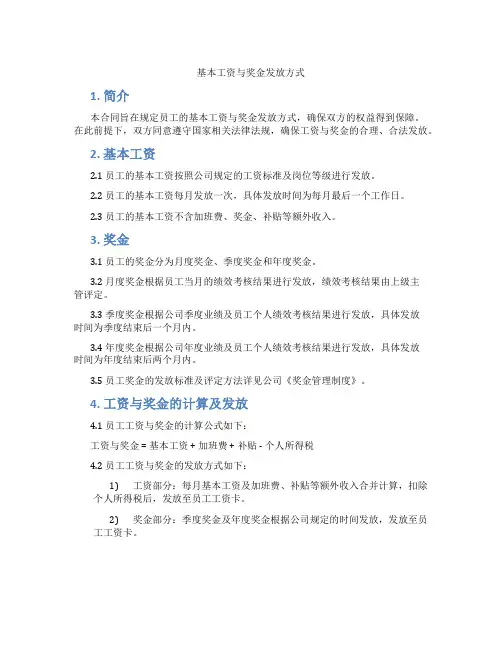 基本工资与奖金发放方式

1. 简介

本合同旨在规定员工的基本工资与奖金发放方式，确保双方的权益得到保障。在此前提下，双方同意遵守国家相关法律法规，确保工资与奖金的合理、合法发放。

2. 基本工资

2.1 员工的基本工资按照公司规定的工资标准及岗位等级进行发放。

2.2 员工的基本工资每月发放一次，具体发放时间为每月最后一个工作日。

2.3 员工的基本工资不含加班费、奖金、补贴等额外收入。

3. 奖金

3.1 员工的奖金分为月度奖金、季度奖金和年度奖金。

3.2 月度奖金根据员工当月的绩效考核结果进行发放，绩效考核结果由上级主管评定。

3.3 季度奖金根据公司季度业绩及员工个人绩效考核结果进行发放，具体发放时间为季度结束后一个月内。

3.4 年度奖金根据公司年度业绩及员工个人绩效考核结果进行发放，具体发放时间为年度结束后两个月内。

3.5 员工奖金的发放标准及评定方法详见公司《奖金管理制度》。

4. 工资与奖金的计算及发放

4.1 员工工资与奖金的计算公式如下：

工资与奖金 = 基本工资 + 加班费 + 补贴 - 个人所得税

4.2 员工工资与奖金的发放方式如下：

1) 工资部分：每月基本工资及加班费、补贴等额外收入合并计算，扣除个人所得税后，发放至员工工资卡。

2) 奖金部分：季度奖金及年度奖金根据公司规定的时间发放，发放至员工工资卡。